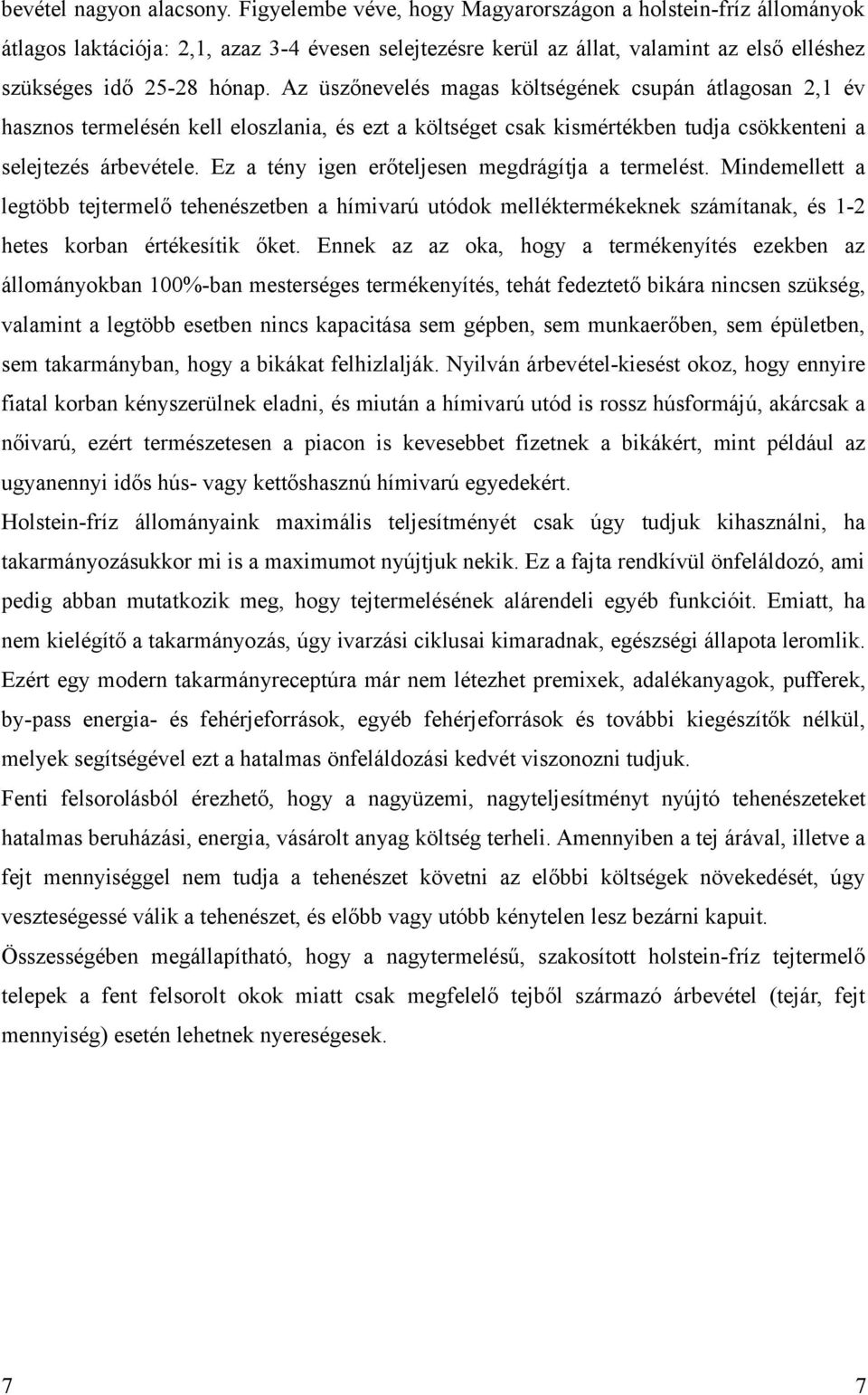 bevétel nagyon alacsony. Figyelembe véve, hogy Magyarországon a holstein-fríz állományok átlagos laktációja: 2,1, azaz 3-4 évesen selejtezésre kerül az állat, valamint az első elléshez szükséges idő 25-28 hónap. Az üszőnevelés magas költségének csupán átlagosan 2,1 év hasznos termelésén kell eloszlania, és ezt a költséget csak kismértékben tudja csökkenteni a selejtezés árbevétele. Ez a tény igen erőteljesen megdrágítja a termelést. Mindemellett a legtöbb tejtermelő tehenészetben a hímivarú utódok melléktermékeknek számítanak, és 1-2 hetes korban értékesítik őket. Ennek az az oka, hogy a termékenyítés ezekben az állományokban 100%-ban mesterséges termékenyítés, tehát fedeztető bikára nincsen szükség, valamint a legtöbb esetben nincs kapacitása sem gépben, sem munkaerőben, sem épületben, sem takarmányban, hogy a bikákat felhizlalják. Nyilván árbevétel-kiesést okoz, hogy ennyire fiatal korban kényszerülnek eladni, és miután a hímivarú utód is rossz húsformájú, akárcsak a nőivarú, ezért természetesen a piacon is kevesebbet fizetnek a bikákért, mint például az ugyanennyi idős hús- vagy kettőshasznú hímivarú egyedekért.

Holstein-fríz állományaink maximális teljesítményét csak úgy tudjuk kihasználni, ha takarmányozásukkor mi is a maximumot nyújtjuk nekik. Ez a fajta rendkívül önfeláldozó, ami pedig abban mutatkozik meg, hogy tejtermelésének alárendeli egyéb funkcióit. Emiatt, ha nem kielégítő a takarmányozás, úgy ivarzási ciklusai kimaradnak, egészségi állapota leromlik. Ezért egy modern takarmányreceptúra már nem létezhet premixek, adalékanyagok, pufferek, by-pass energia- és fehérjeforrások, egyéb fehérjeforrások és további kiegészítők nélkül, melyek segítségével ezt a hatalmas önfeláldozási kedvét viszonozni tudjuk.

Fenti felsorolásból érezhető, hogy a nagyüzemi, nagyteljesítményt nyújtó tehenészeteket hatalmas beruházási, energia, vásárolt anyag költség terheli. Amennyiben a tej árával, illetve a fejt mennyiséggel nem tudja a tehenészet követni az előbbi költségek növekedését, úgy veszteségessé válik a tehenészet, és előbb vagy utóbb kénytelen lesz bezárni kapuit.

Összességében megállapítható, hogy a nagytermelésű, szakosított holstein-fríz tejtermelő telepek a fent felsorolt okok miatt csak megfelelő tejből származó árbevétel (tejár, fejt mennyiség) esetén lehetnek nyereségesek.

7 7